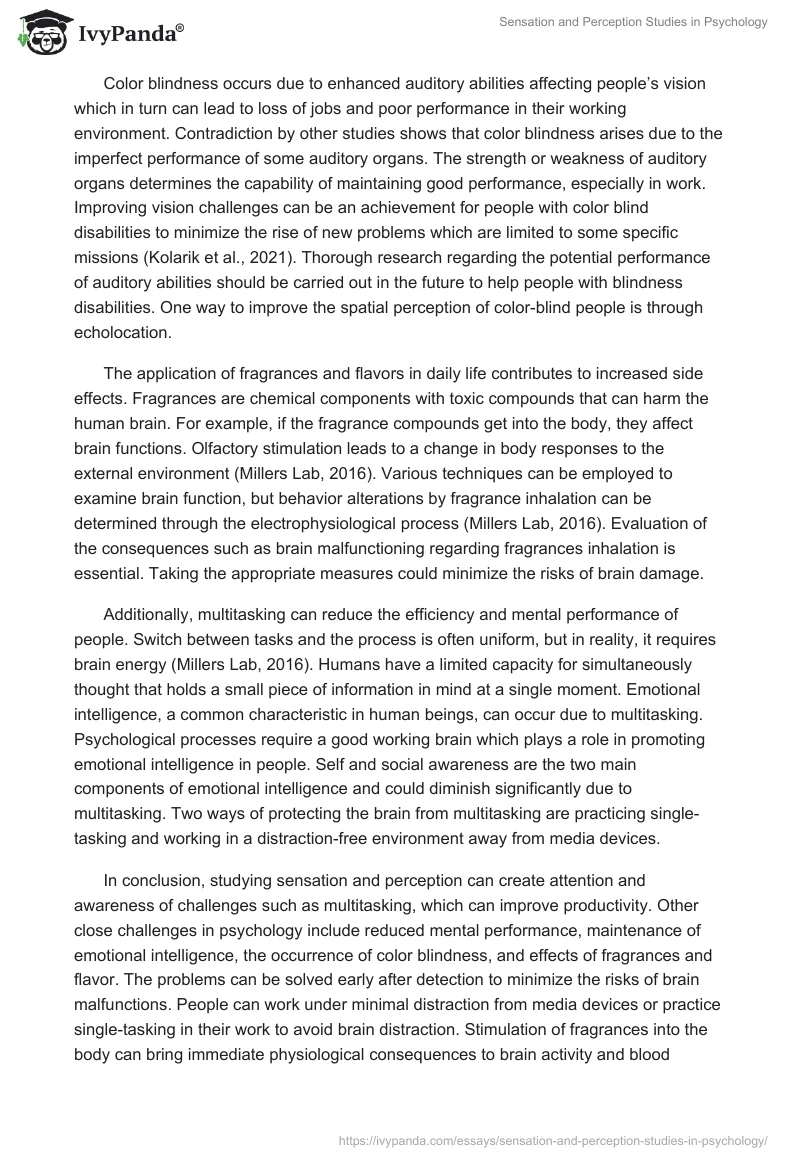 IvyPanda®

Sensation and Perception Studies in Psychology

Color blindness occurs due to enhanced auditory abilities affecting people's vision which in turn can lead to loss of jobs and poor performance in their working environment. Contradiction by other studies shows that color blindness arises due to the imperfect performance of some auditory organs. The strength or weakness of auditory organs determines the capability of maintaining good performance, especially in work. Improving vision challenges can be an achievement for people with color blind disabilities to minimize the rise of new problems which are limited to some specific missions (Kolarik et al., 2021). Thorough research regarding the potential performance of auditory abilities should be carried out in the future to help people with blindness disabilities. One way to improve the spatial perception of color-blind people is through echolocation.

The application of fragrances and flavors in daily life contributes to increased side effects. Fragrances are chemical components with toxic compounds that can harm the human brain. For example, if the fragrance compounds get into the body, they affect brain functions. Olfactory stimulation leads to a change in body responses to the external environment (Millers Lab, 2016). Various techniques can be employed to examine brain function, but behavior alterations by fragrance inhalation can be determined through the electrophysiological process (Millers Lab, 2016). Evaluation of the consequences such as brain malfunctioning regarding fragrances inhalation is essential. Taking the appropriate measures could minimize the risks of brain damage.

Additionally, multitasking can reduce the efficiency and mental performance of people. Switch between tasks and the process is often uniform, but in reality, it requires brain energy (Millers Lab, 2016). Humans have a limited capacity for simultaneously thought that holds a small piece of information in mind at a single moment. Emotional intelligence, a common characteristic in human beings, can occur due to multitasking. Psychological processes require a good working brain which plays a role in promoting emotional intelligence in people. Self and social awareness are the two main components of emotional intelligence and could diminish significantly due to multitasking. Two ways of protecting the brain from multitasking are practicing single-tasking and working in a distraction-free environment away from media devices.

In conclusion, studying sensation and perception can create attention and awareness of challenges such as multitasking, which can improve productivity. Other close challenges in psychology include reduced mental performance, maintenance of emotional intelligence, the occurrence of color blindness, and effects of fragrances and flavor. The problems can be solved early after detection to minimize the risks of brain malfunctions. People can work under minimal distraction from media devices or practice single-tasking in their work to avoid brain distraction. Stimulation of fragrances into the body can bring immediate physiological consequences to brain activity and blood

https://ivypanda.com/essays/sensation-and-perception-studies-in-psychology/